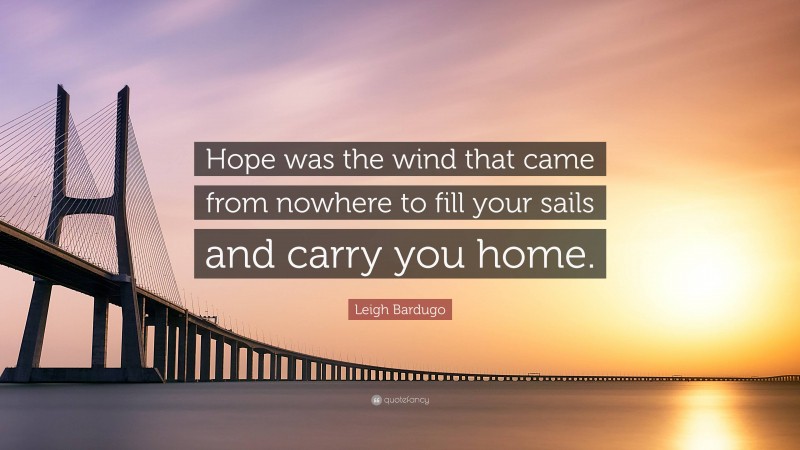 Hope was the wind that came from nowhere to fill your sails and carry you home.

Leigh Bardugo

quotefancy